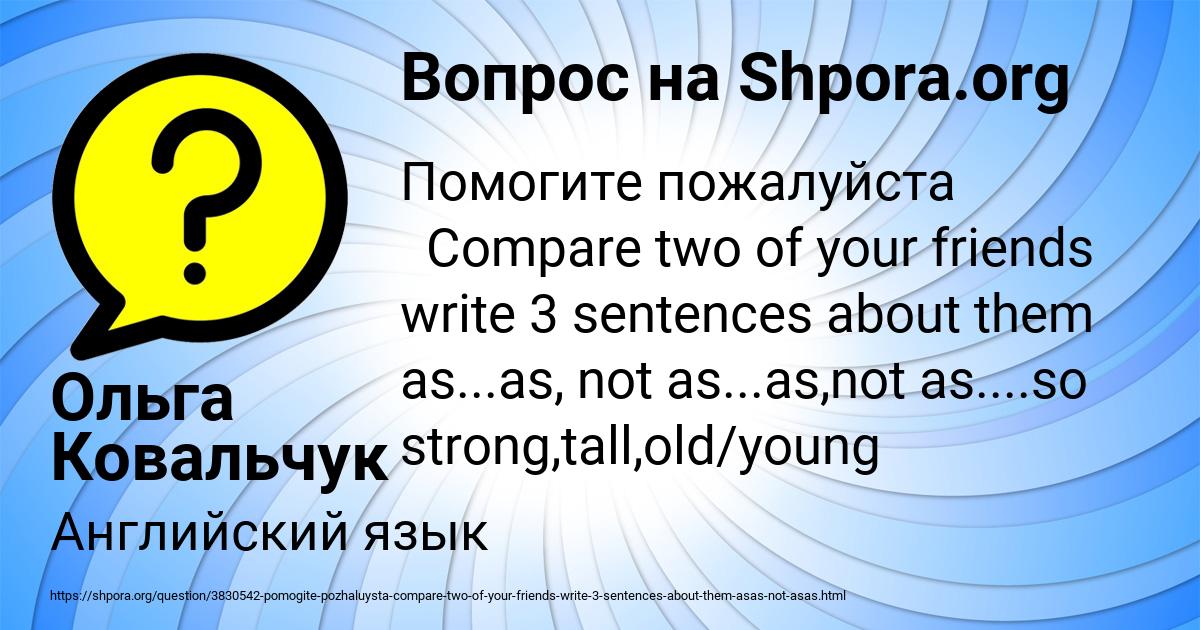 Вопрос на Shpora.org

?

Помогите пожалуйста
 Compare two of your friends write 3 sentences about them as...as, not as...as,not as....so strong,tall,old/young

Ольга Ковальчук

Английский язык

https://shpora.org/question/3830542-pomogite-pozhaluysta-compare-two-of-your-friends-write-3-sentences-about-them-asas-not-asas.html